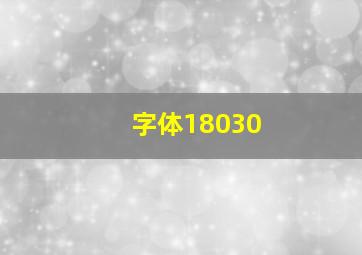 字体18030